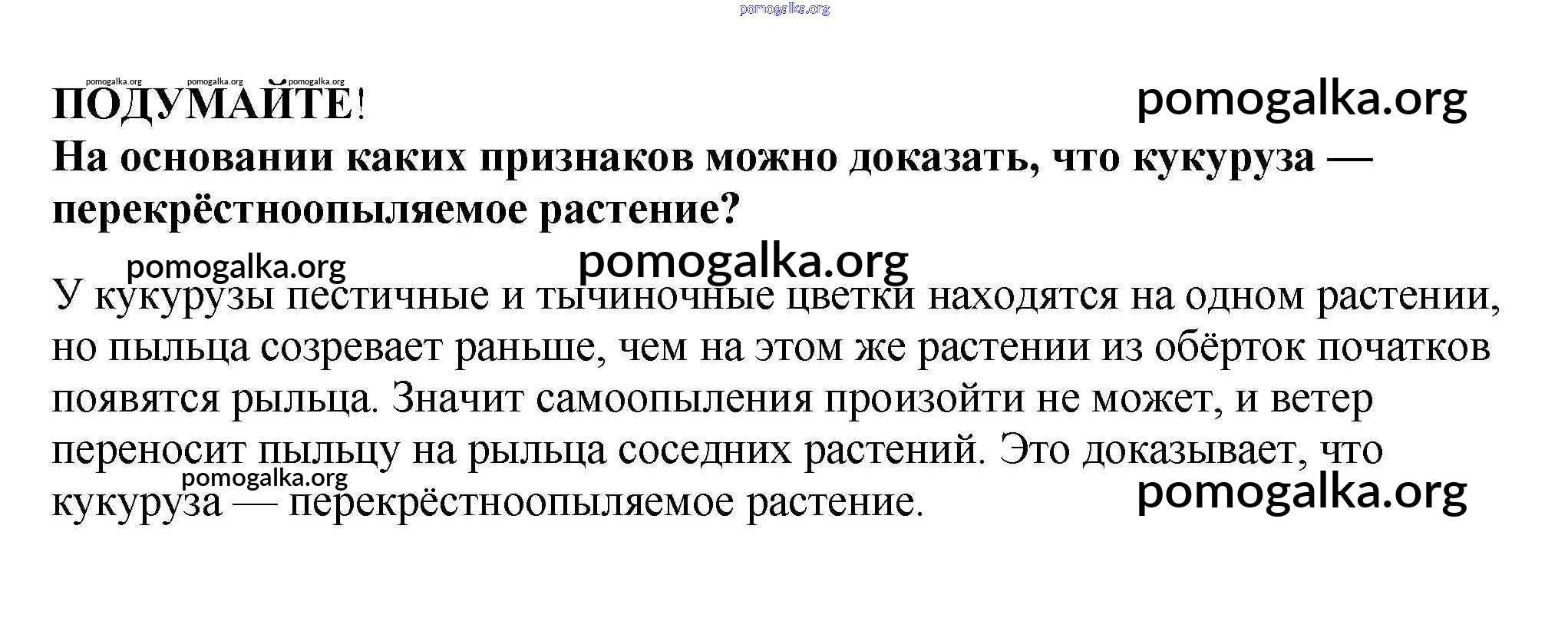 pomogalka.org

pomogalka.org pomogalka.org pomogalka.org

ПОДУМАЙТЕ! pomogalka.org

На основании каких признаков можно доказать, что кукуруза — перекрёстноопыляемое растение?

pomogalka.org pomogalka.org

У кукурузы пестичные и тычиночные цветки находятся на одном растении, но пыльца созревает раньше, чем на этом же растении из обёрток початков появятся рыльца. Значит самоопыления произойти не может, и ветер переносит пыльцу на рыльца соседних растений. Это доказывает, что кукуруза — перекрёстноопыляемое растение.

pomogalka.org pomogalka.org